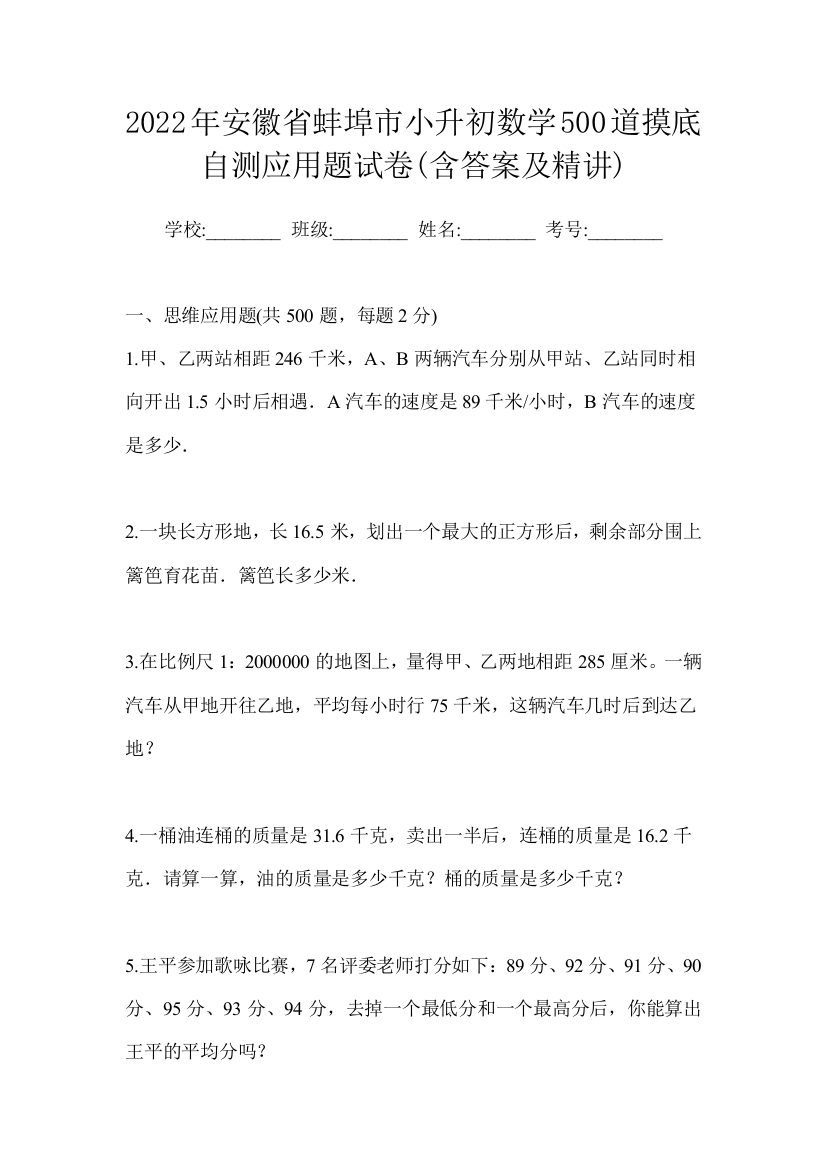 2022年安徽省蚌埠市小升初数学500道摸底自测应用题试卷(含答案及精讲)

学校:________ 班级:________ 姓名:________ 考号:________

一、思维应用题(共 500 题，每题 2 分)

1.甲、乙两站相距 246 千米，A、B 两辆汽车分别从甲站、乙站同时相向开出 1.5 小时后相遇．A 汽车的速度是 89 千米/小时，B 汽车的速度是多少．

2.一块长方形地，长 16.5 米，划出一个最大的正方形后，剩余部分围上篱笆育花苗．篱笆长多少米．

3.在比例尺 1：2000000 的地图上，量得甲、乙两地相距 285 厘米。一辆汽车从甲地开往乙地，平均每小时行 75 千米，这辆汽车几时后到达乙地？

4.一桶油连桶的质量是 31.6 千克，卖出一半后，连桶的质量是 16.2 千克．请算一算，油的质量是多少千克？桶的质量是多少千克？

5.王平参加歌咏比赛，7 名评委老师打分如下：89 分、92 分、91 分、90 分、95 分、93 分、94 分，去掉一个最低分和一个最高分后，你能算出王平的平均分吗？